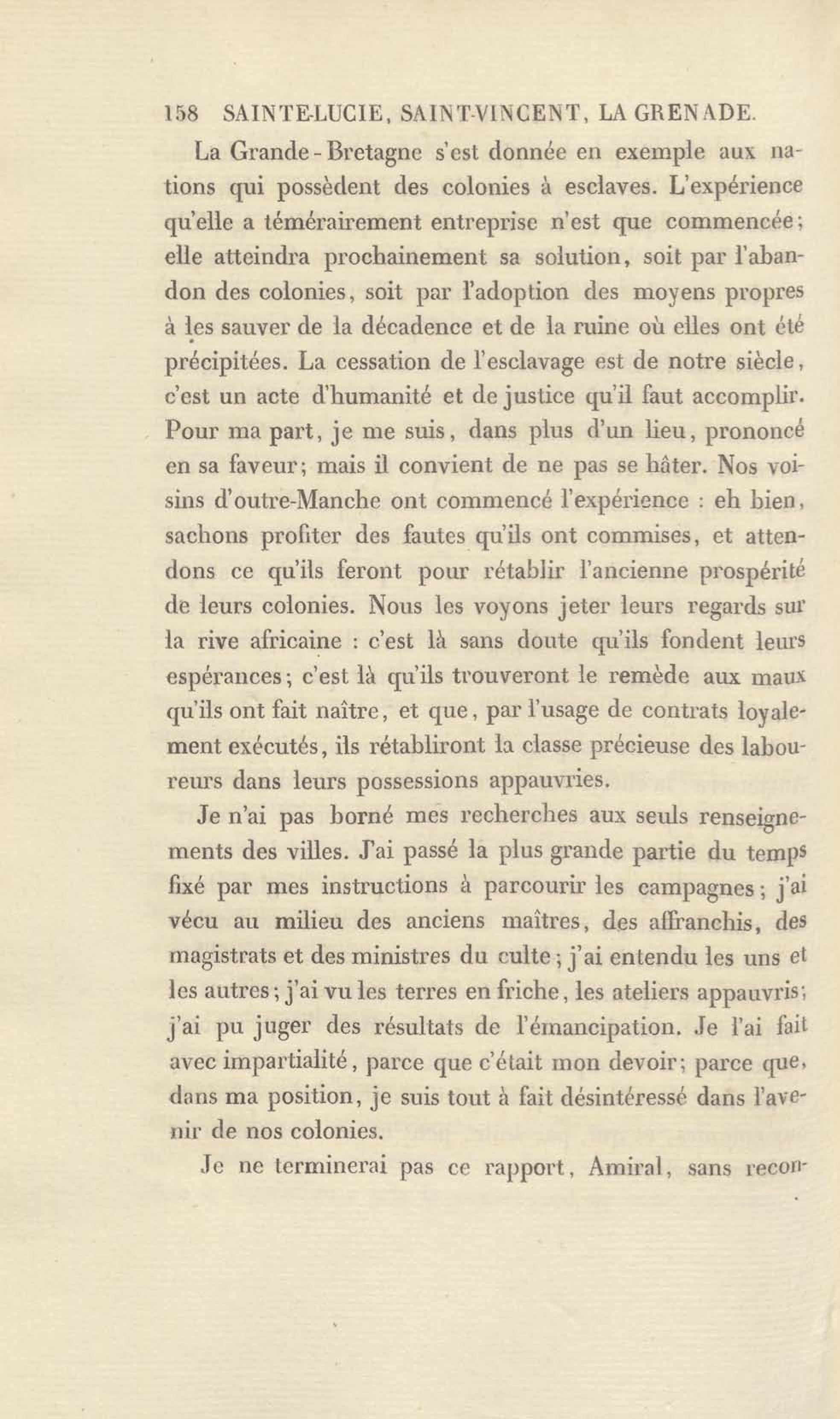 158 SAINTE-LUCIE, SAINT-VINCENT, LA GRENADE.

La Grande-Bretagne s'est donnée en exemple aux nations qui possèdent des colonies à esclaves. L'expérience qu'elle a témérairement entreprise n'est que commencée; elle atteindra prochainement sa solution, soit par l'abandon des colonies, soit par l'adoption des moyens propres à les sauver de la décadence et de la ruine où elles ont été précipitées. La cessation de l'esclavage est de notre siècle, c'est un acte d'humanité et de justice qu'il faut accomplir. Pour ma part, je me suis, dans plus d'un lieu, prononcé en sa faveur; mais il convient de ne pas se hâter. Nos voisins d'outre-Manche ont commencé l'expérience : eh bien, sachons profiter des fautes qu'ils ont commises, et attendons ce qu'ils feront pour rétablir l'ancienne prospérité de leurs colonies. Nous les voyons jeter leurs regards sur la rive africaine : c'est là sans doute qu'ils fondent leurs espérances; c'est là qu'ils trouveront le remède aux maux qu'ils ont fait naître, et que, par l'usage de contrats loyalement exécutés, ils rétabliront la classe précieuse des laboureurs dans leurs possessions appauvries.

Je n'ai pas borné mes recherches aux seuls renseignements des villes. J'ai passé la plus grande partie du temps fixé par mes instructions à parcourir les campagnes; j'ai vécu au milieu des anciens maîtres, des affranchis, des magistrats et des ministres du culte; j'ai entendu les uns et les autres; j'ai vu les terres en friche, les ateliers appauvris; j'ai pu juger des résultats de l'émancipation. Je l'ai fait avec impartialité, parce que c'était mon devoir; parce que, dans ma position, je suis tout à fait désintéressé dans l'avenir de nos colonies.

Je ne terminerai pas ce rapport, Amiral, sans recon-